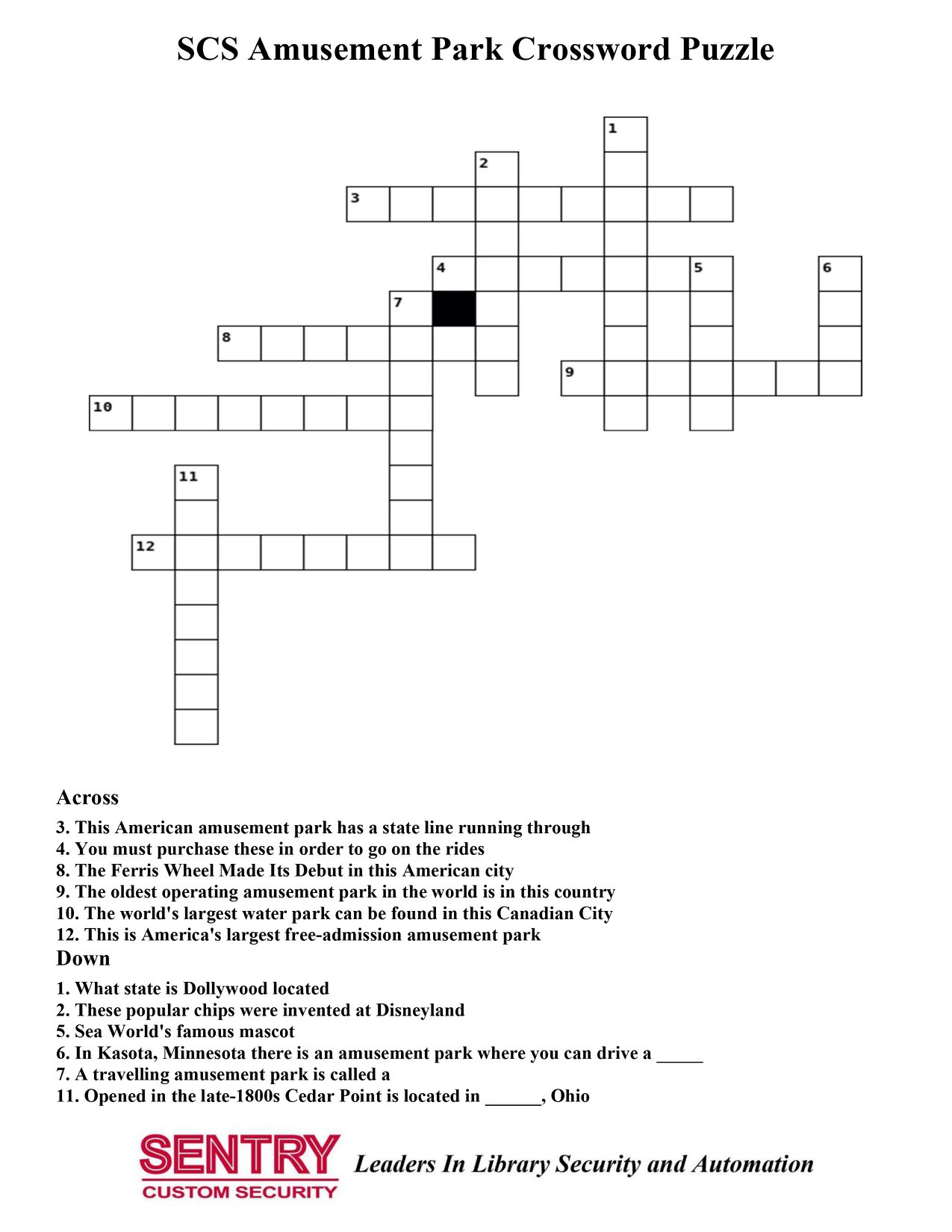 SCS Amusement Park Crossword Puzzle

1
2
3
4
5
6
7
8
9
10
11
12

Across
3. This American amusement park has a state line running through
4. You must purchase these in order to go on the rides
8. The Ferris Wheel Made Its Debut in this American city
9. The oldest operating amusement park in the world is in this country
10. The world's largest water park can be found in this Canadian City
12. This is America's largest free-admission amusement park

Down
1. What state is Dollywood located
2. These popular chips were invented at Disneyland
5. Sea World's famous mascot
6. In Kasota, Minnesota there is an amusement park where you can drive a _____
7. A travelling amusement park is called a
11. Opened in the late-1800s Cedar Point is located in ______, Ohio

SENTRY
CUSTOM SECURITY
Leaders In Library Security and Automation